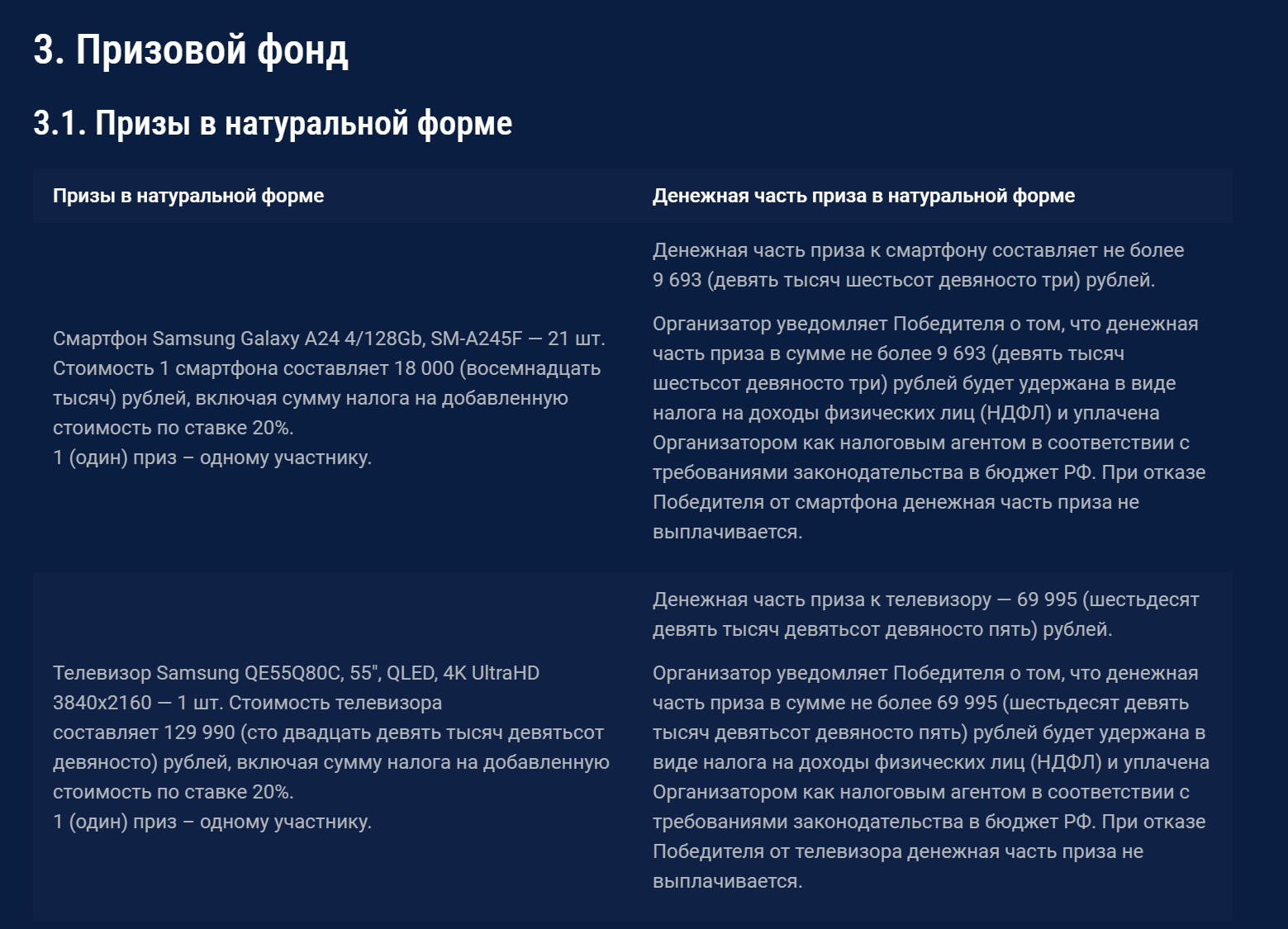 3. Призовой фонд

3.1. Призы в натуральной форме

| Призы в натуральной форме | Денежная часть приза в натуральной форме |
|---|---|
| Смартфон Samsung Galaxy A24 4/128Gb, SM-A245F — 21 шт. Стоимость 1 смартфона составляет 18 000 (восемнадцать тысяч) рублей, включая сумму налога на добавленную стоимость по ставке 20%. 1 (один) приз – одному участнику. | Денежная часть приза к смартфону составляет не более 9 693 (девять тысяч шестьсот девяносто три) рублей. Организатор уведомляет Победителя о том, что денежная часть приза в сумме не более 9 693 (девять тысяч шестьсот девяносто три) рублей будет удержана в виде налога на доходы физических лиц (НДФЛ) и уплачена Организатором как налоговым агентом в соответствии с требованиями законодательства в бюджет РФ. При отказе Победителя от смартфона денежная часть приза не выплачивается. |
| Телевизор Samsung QE55Q80C, 55", QLED, 4K UltraHD 3840x2160 — 1 шт. Стоимость телевизора составляет 129 990 (сто двадцать девять тысяч девятьсот девяносто) рублей, включая сумму налога на добавленную стоимость по ставке 20%. 1 (один) приз – одному участнику. | Денежная часть приза к телевизору — 69 995 (шестьдесят девять тысяч девятьсот девяносто пять) рублей. Организатор уведомляет Победителя о том, что денежная часть приза в сумме не более 69 995 (шестьдесят девять тысяч девятьсот девяносто пять) рублей будет удержана в виде налога на доходы физических лиц (НДФЛ) и уплачена Организатором как налоговым агентом в соответствии с требованиями законодательства в бюджет РФ. При отказе Победителя от телевизора денежная часть приза не выплачивается. |